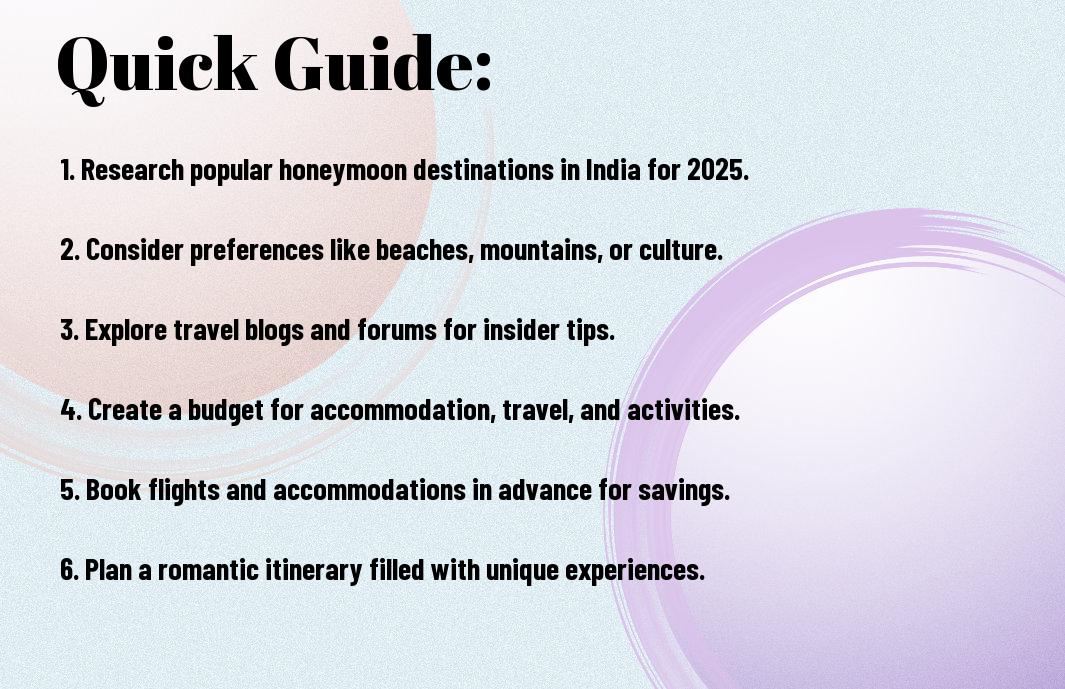 Quick Guide:

1. Research popular honeymoon destinations in India for 2025.

2. Consider preferences like beaches, mountains, or culture.

3. Explore travel blogs and forums for insider tips.

4. Create a budget for accommodation, travel, and activities.

5. Book flights and accommodations in advance for savings.

6. Plan a romantic itinerary filled with unique experiences.